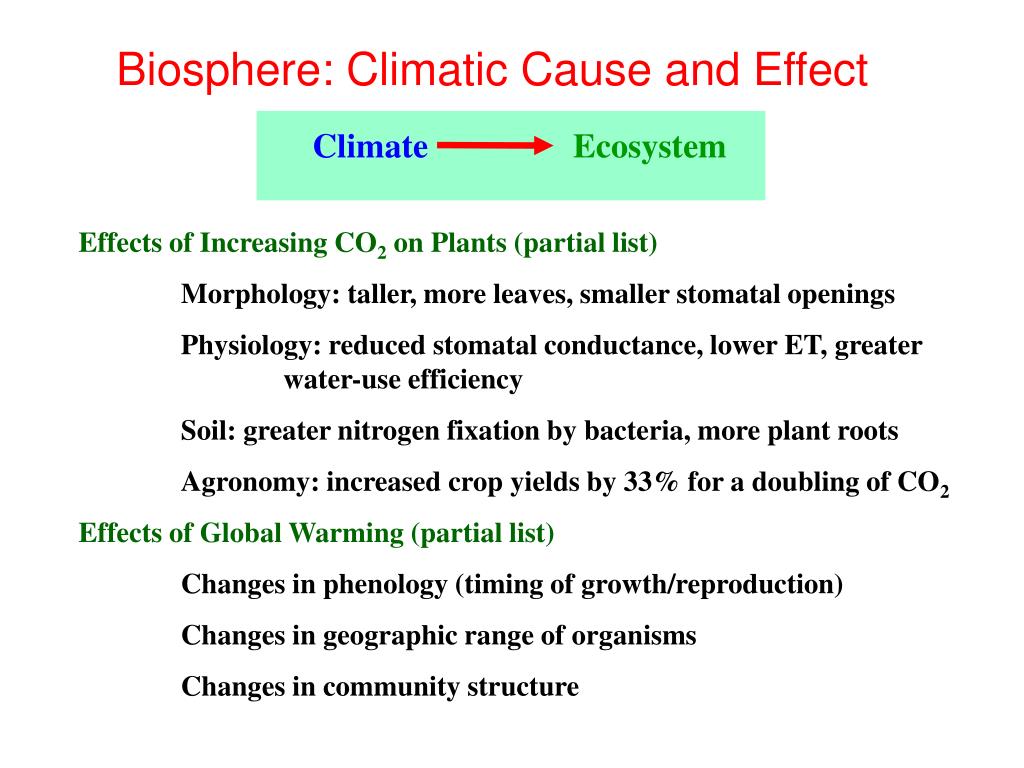 Biosphere: Climatic Cause and Effect

Climate Ecosystem

Effects of Increasing $CO_2$ on Plants (partial list)

Morphology: taller, more leaves, smaller stomatal openings

Physiology: reduced stomatal conductance, lower ET, greater water-use efficiency

Soil: greater nitrogen fixation by bacteria, more plant roots

Agronomy: increased crop yields by 33% for a doubling of $CO_2$

Effects of Global Warming (partial list)

Changes in phenology (timing of growth/reproduction)

Changes in geographic range of organisms

Changes in community structure